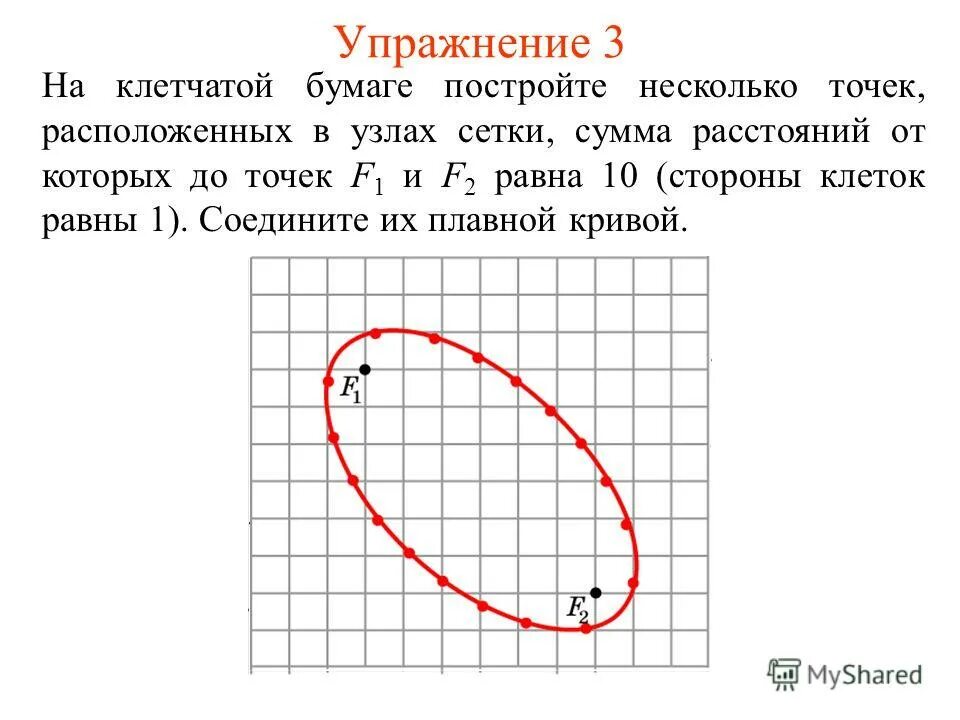 Упражнение 3

На клетчатой бумаге постройте несколько точек, расположенных в узлах сетки, сумма расстояний от которых до точек $F_1$ и $F_2$ равна 10 (стороны клеток равны 1). Соедините их плавной кривой.

$F_1$

$F_2$

MyShared